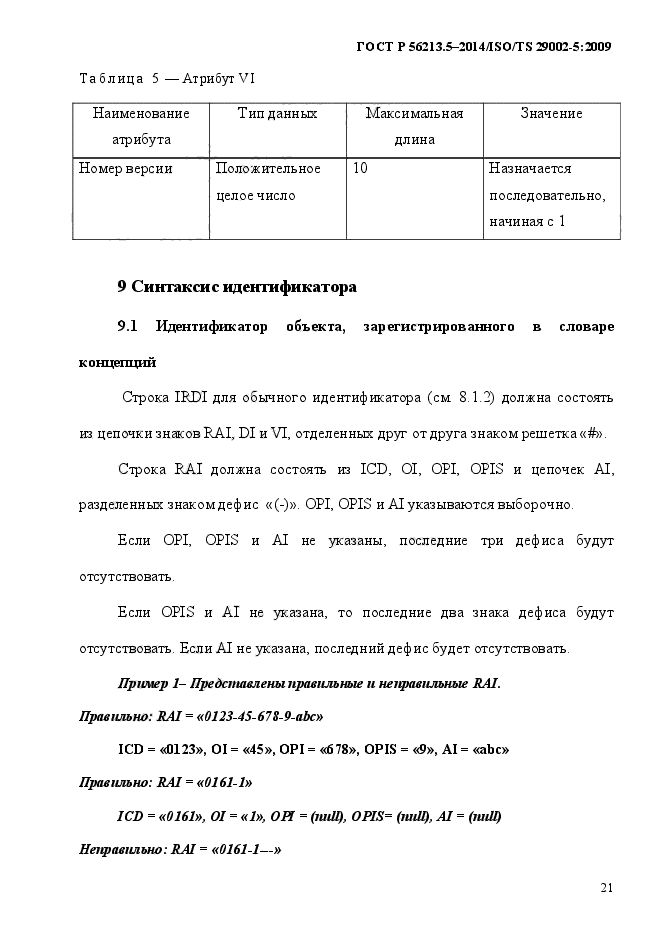 ГОСТ Р 56213.5–2014/ISO/TS 29002-5:2009

Таблица 5 — Атрибут VI

| Наименование атрибута | Тип данных | Максимальная длина | Значение |
|---|---|---|---|
| Номер версии | Положительное целое число | 10 | Назначается последовательно, начиная с 1 |

9 Синтаксис идентификатора

9.1 Идентификатор объекта, зарегистрированного в словаре концепций

Строка IRDI для обычного идентификатора (см. 8.1.2) должна состоять из цепочки знаков RAI, DI и VI, отделенных друг от друга знаком решетка «#».

Строка RAI должна состоять из ICD, OI, OPI, OPIS и цепочек AI, разделенных знаком дефис «(-)». OPI, OPIS и AI указываются выборочно.

Если OPI, OPIS и AI не указаны, последние три дефиса будут отсутствовать.

Если OPIS и AI не указана, то последние два знака дефиса будут отсутствовать. Если AI не указана, последний дефис будет отсутствовать.

Пример 1– Представлены правильные и неправильные RAI.

Правильно: RAI = «0123-45-678-9-abc»

ICD = «0123», OI = «45», OPI = «678», OPIS = «9», AI = «abc»

Правильно: RAI = «0161-1»

ICD = «0161», OI = «1», OPI = (null), OPIS= (null), AI = (null)

Неправильно: RAI = «0161-1---»

21